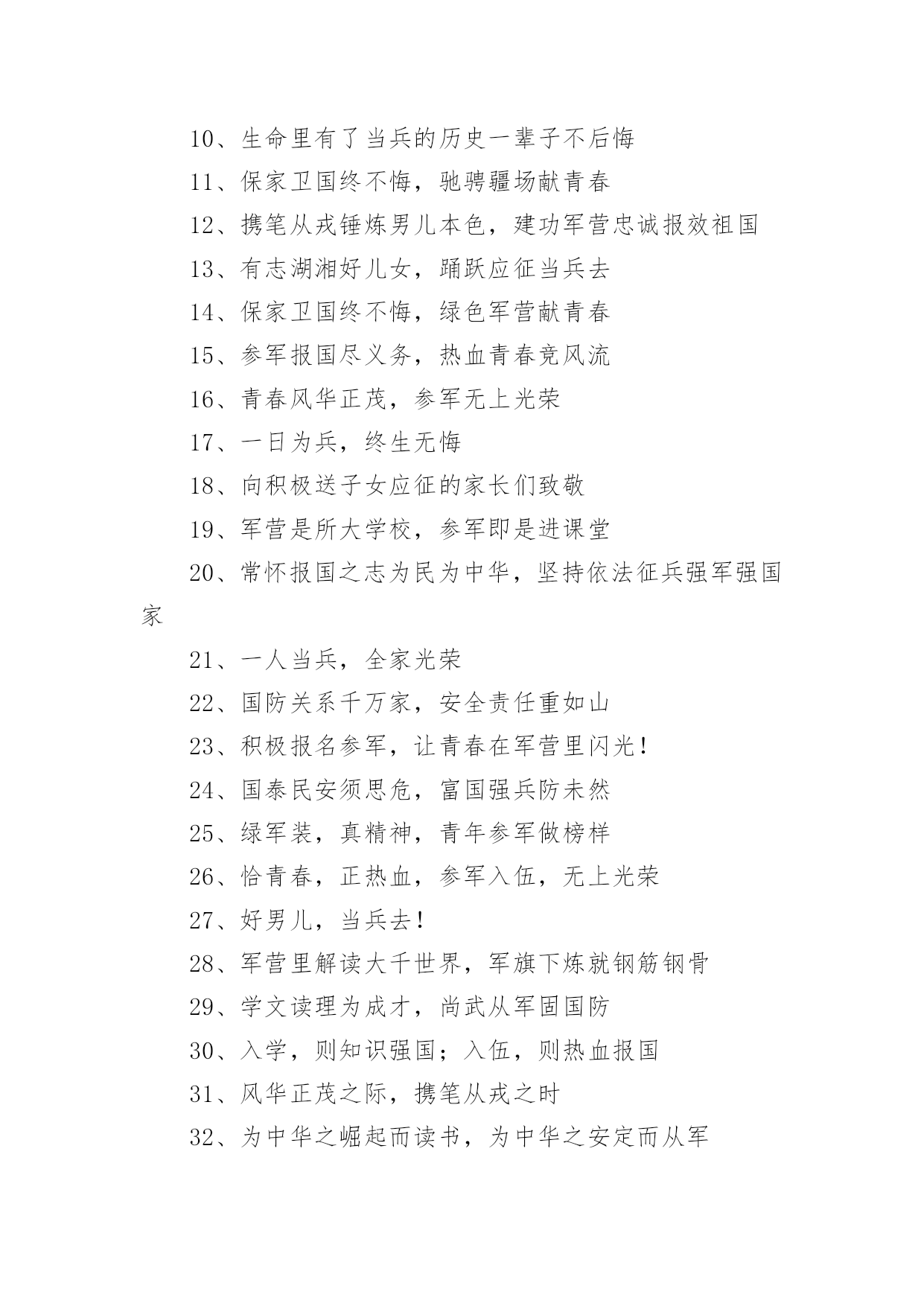 10、生命里有了当兵的历史一辈子不后悔

11、保家卫国终不悔，驰骋疆场献青春

12、携笔从戎锤炼男儿本色，建功军营忠诚报效祖国

13、有志湖湘好儿女，踊跃应征当兵去

14、保家卫国终不悔，绿色军营献青春

15、参军报国尽义务，热血青春竞风流

16、青春风华正茂，参军无上光荣

17、一日为兵，终生无悔

18、向积极送子女应征的家长们致敬

19、军营是所大学校，参军即是进课堂

20、常怀报国之志为民为中华，坚持依法征兵强军强国家

21、一人当兵，全家光荣

22、国防关系千万家，安全责任重如山

23、积极报名参军，让青春在军营里闪光！

24、国泰民安须思危，富国强兵防未然

25、绿军装，真精神，青年参军做榜样

26、恰青春，正热血，参军入伍，无上光荣

27、好男儿，当兵去！

28、军营里解读大千世界，军旗下炼就钢筋钢骨

29、学文读理为成才，尚武从军固国防

30、入学，则知识强国；入伍，则热血报国

31、风华正茂之际，携笔从戎之时

32、为中华之崛起而读书，为中华之安定而从军